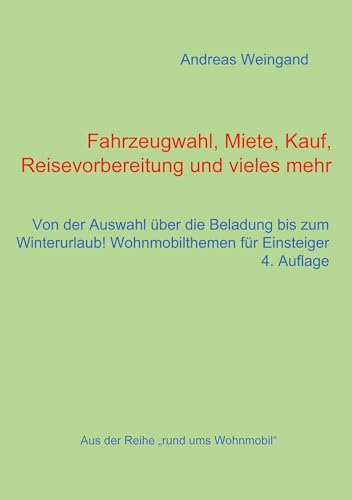 Andreas Weingand

Fahrzeugwahl, Miete, Kauf, Reisevorbereitung und vieles mehr

Von der Auswahl über die Beladung bis zum Winterurlaub! Wohnmobilthemen für Einsteiger
4. Auflage

Aus der Reihe „rund ums Wohnmobil“